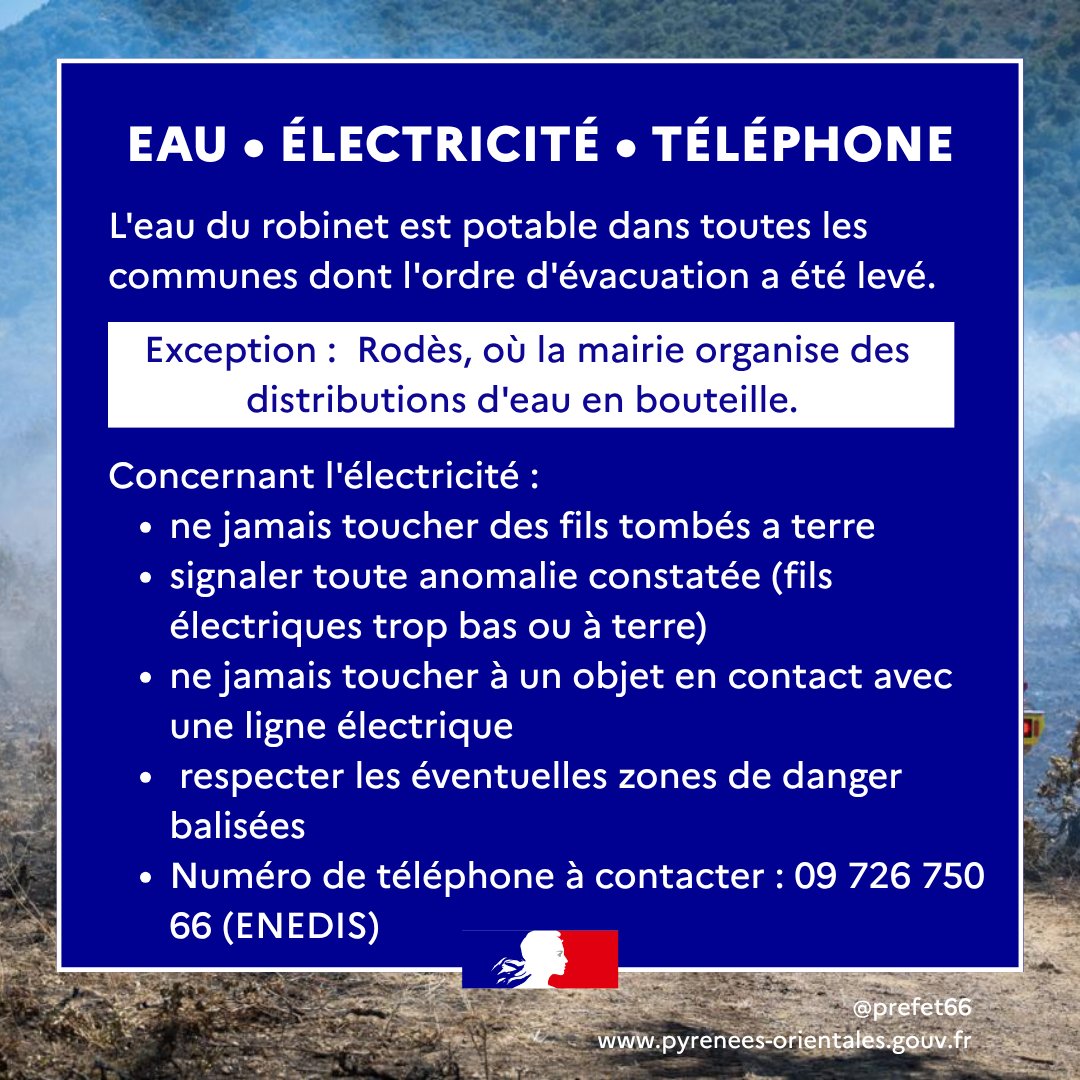 EAU • ÉLECTRICITÉ • TÉLÉPHONE

L'eau du robinet est potable dans toutes les communes dont l'ordre d'évacuation a été levé.

Exception : Rodès, où la mairie organise des distributions d'eau en bouteille.

Concernant l'électricité :
• ne jamais toucher des fils tombés a terre
• signaler toute anomalie constatée (fils électriques trop bas ou à terre)
• ne jamais toucher à un objet en contact avec une ligne électrique
• respecter les éventuelles zones de danger balisées
• Numéro de téléphone à contacter : 09 726 750 66 (ENEDIS)

@prefet66
www.pyrenees-orientales.gouv.fr